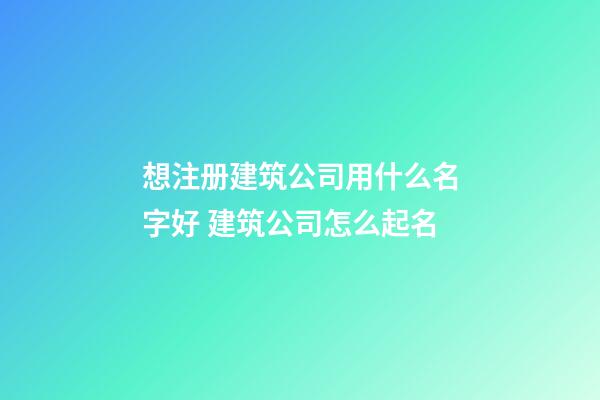 想注册建筑公司用什么名字好 建筑公司怎么起名